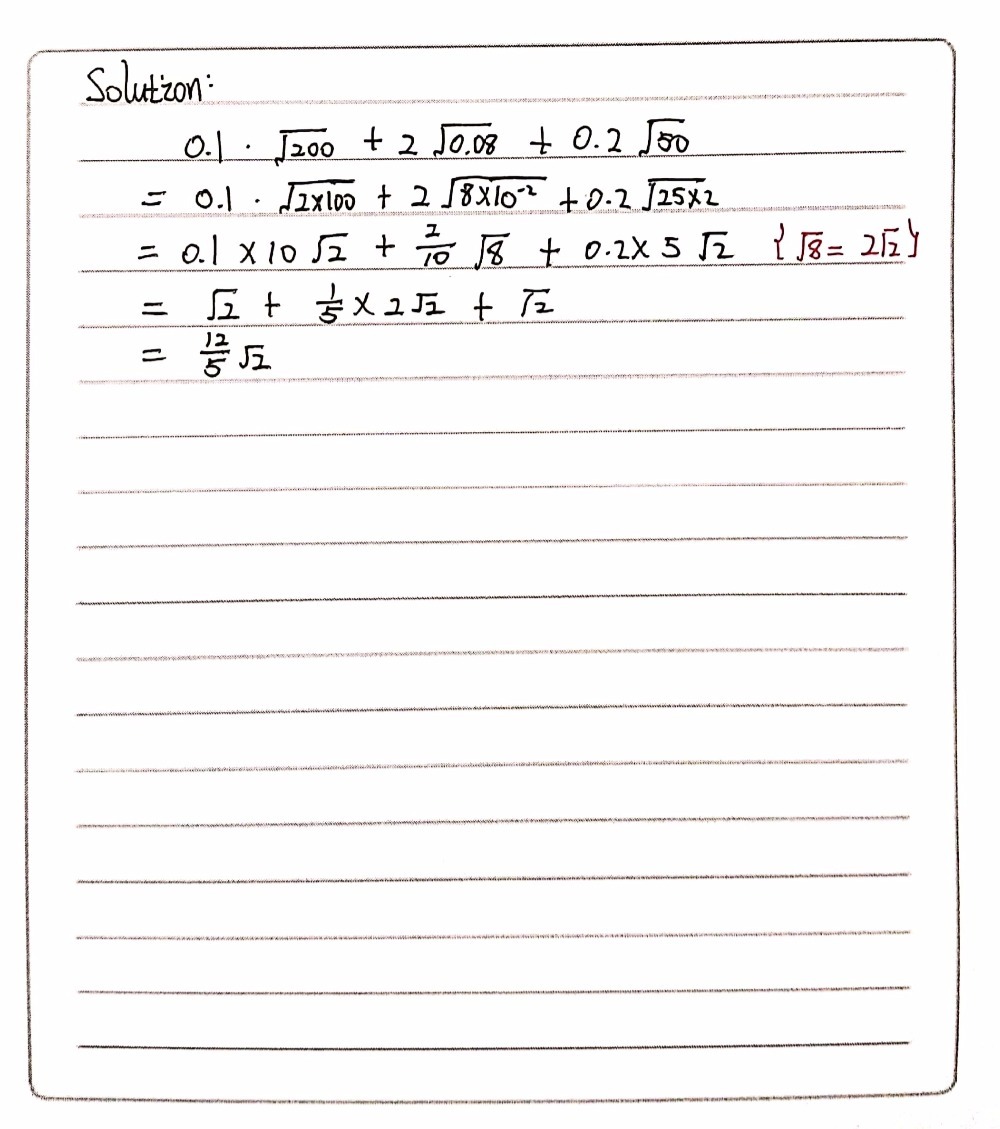 Solution:

$0.1 \cdot \sqrt{200} + 2\sqrt{0.08} + 0.2\sqrt{50}$

$= 0.1 \cdot \sqrt{2 \times 100} + 2\sqrt{8 \times 10^{-2}} + 0.2\sqrt{25 \times 2}$

$= 0.1 \times 10\sqrt{2} + \frac{2}{10}\sqrt{8} + 0.2 \times 5\sqrt{2}$ $\{\sqrt{8} = 2\sqrt{2}\}$

$= \sqrt{2} + \frac{1}{5} \times 2\sqrt{2} + \sqrt{2}$

$= \frac{12}{5}\sqrt{2}$